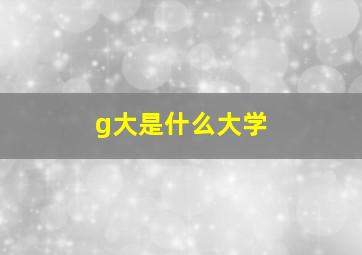 g大是什么大学